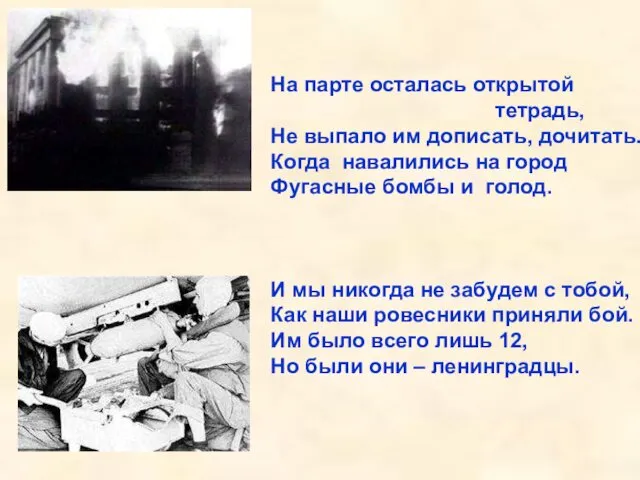 На парте осталась открытой тетрадь,
Не выпало им дописать, дочитать.
Когда навалились на город
Фугасные бомбы и голод.

И мы никогда не забудем с тобой,
Как наши ровесники приняли бой.
Им было всего лишь 12,
Но были они – ленинградцы.